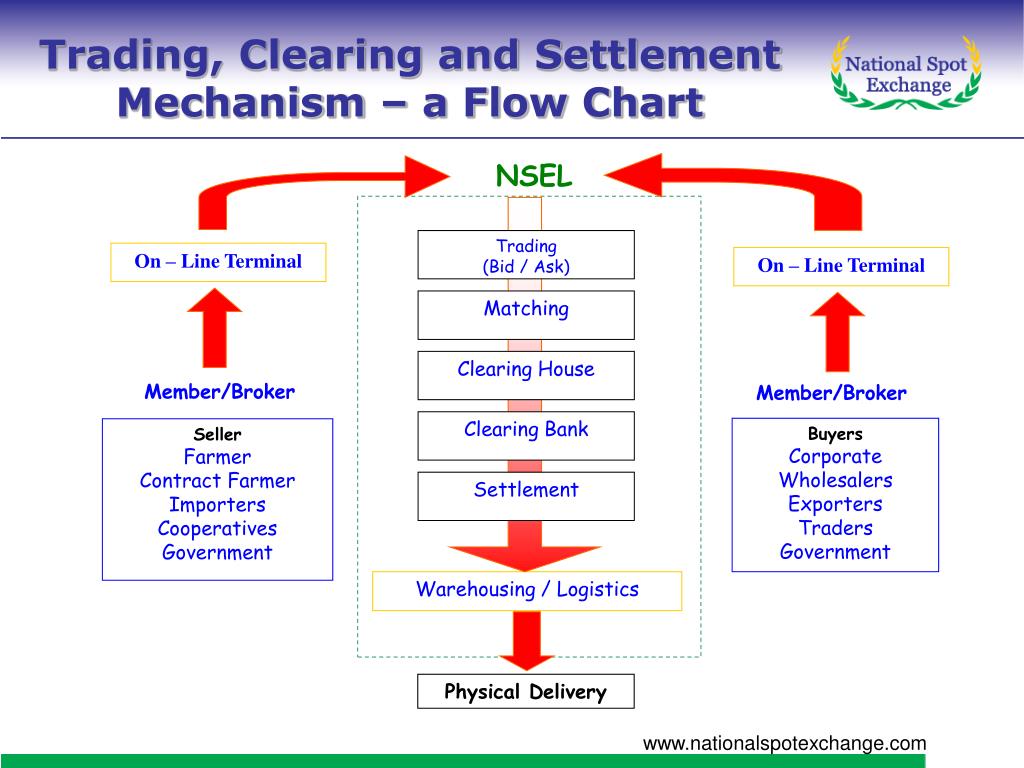 Trading, Clearing and Settlement Mechanism – a Flow Chart

National Spot Exchange

NSEL

On – Line Terminal

Member/Broker

Seller
Farmer
Contract Farmer
Importers
Cooperatives
Government

Trading
(Bid / Ask)

Matching

Clearing House

Clearing Bank

Settlement

Warehousing / Logistics

Physical Delivery

On – Line Terminal

Member/Broker

Buyers
Corporate
Wholesalers
Exporters
Traders
Government

www.nationalspotexchange.com